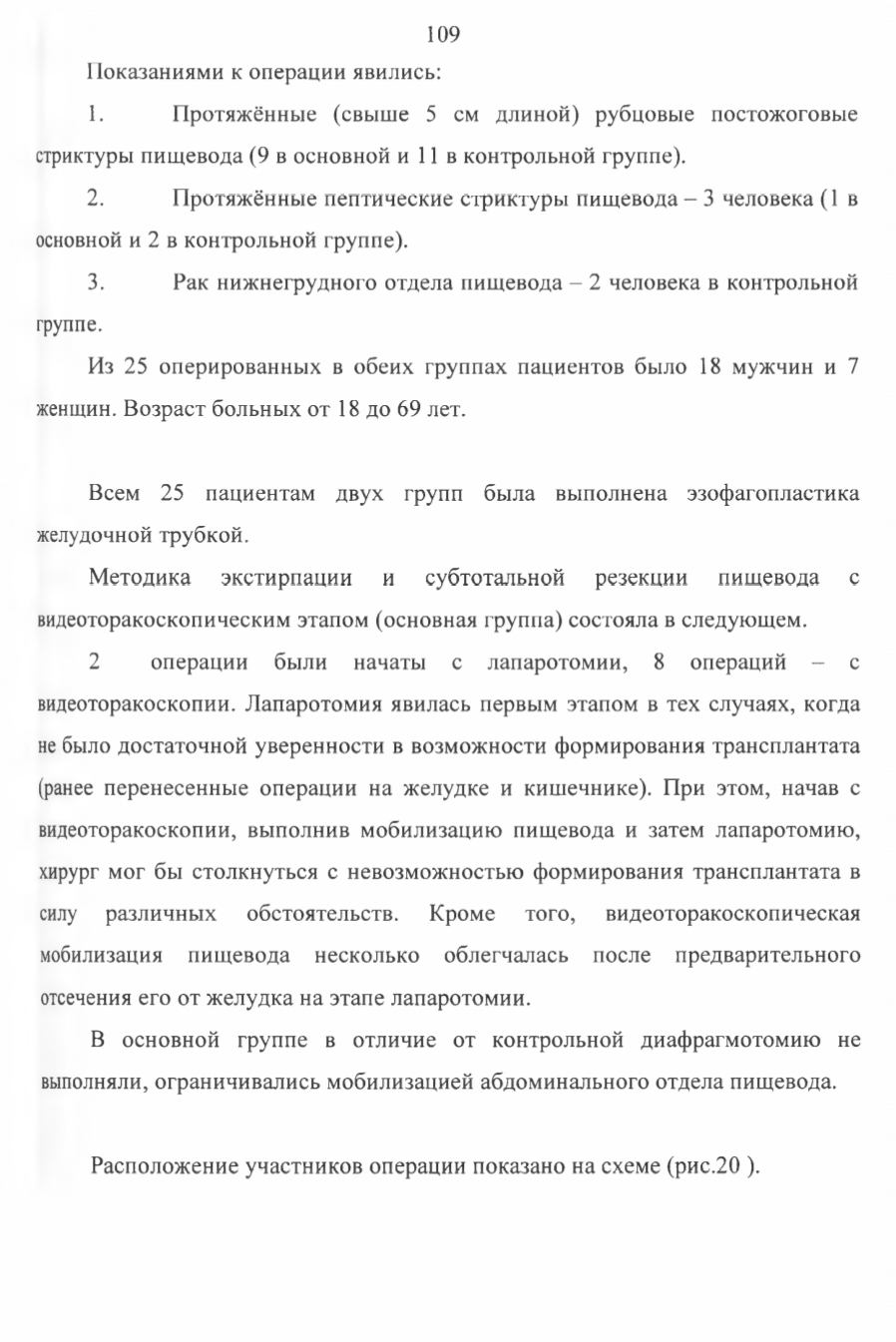 109

Показаниями к операции явились:

1. Протяжённые (свыше 5 см длиной) рубцовые постожоговые стриктуры пищевода (9 в основной и 11 в контрольной группе).

2. Протяжённые пептические стриктуры пищевода – 3 человека (1 в основной и 2 в контрольной группе).

3. Рак нижнегрудного отдела пищевода – 2 человека в контрольной группе.

Из 25 оперированных в обеих группах пациентов было 18 мужчин и 7 женщин. Возраст больных от 18 до 69 лет.

Всем 25 пациентам двух групп была выполнена эзофагопластика желудочной трубкой.

Методика экстирпации и субтотальной резекции пищевода с видеоторакоскопическим этапом (основная группа) состояла в следующем.

2 операции были начаты с лапаротомии, 8 операций – с видеоторакоскопии. Лапаротомия явилась первым этапом в тех случаях, когда не было достаточной уверенности в возможности формирования трансплантата (ранее перенесенные операции на желудке и кишечнике). При этом, начав с видеоторакоскопии, выполнив мобилизацию пищевода и затем лапаротомию, хирург мог бы столкнуться с невозможностью формирования трансплантата в силу различных обстоятельств. Кроме того, видеоторакоскопическая мобилизация пищевода несколько облегчалась после предварительного отсечения его от желудка на этапе лапаротомии.

В основной группе в отличие от контрольной диафрагмотомию не выполняли, ограничивались мобилизацией абдоминального отдела пищевода.

Расположение участников операции показано на схеме (рис.20 ).